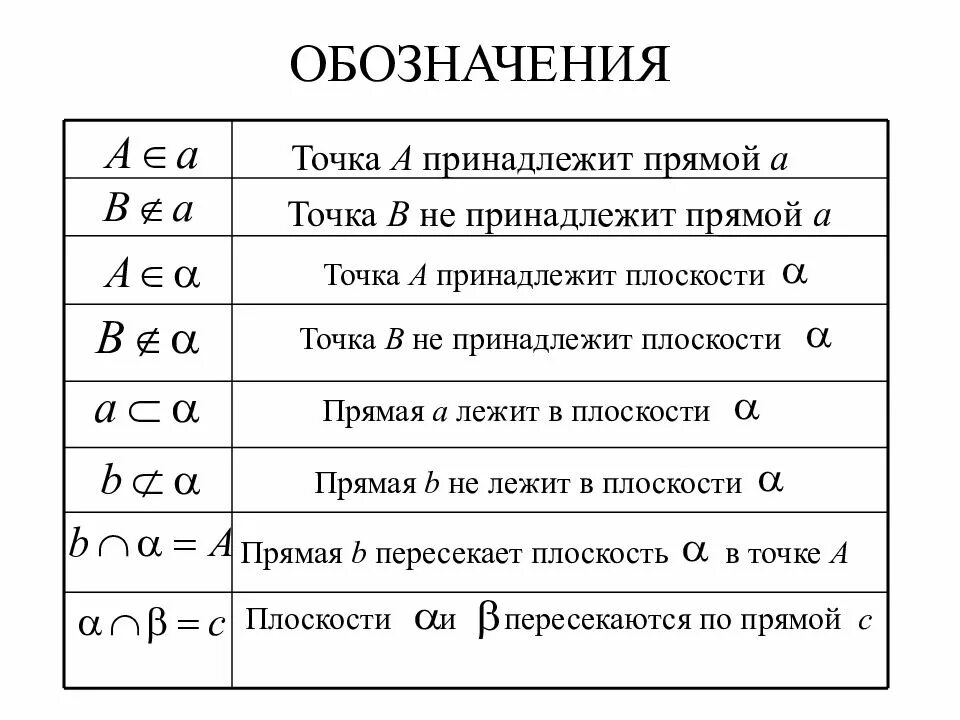 ОБОЗНАЧЕНИЯ

| | |
|---|---|
| $A \in a$ | Точка $A$ принадлежит прямой $a$ |
| $B \notin a$ | Точка $B$ не принадлежит прямой $a$ |
| $A \in \alpha$ | Точка $A$ принадлежит плоскости $\alpha$ |
| $B \notin \alpha$ | Точка $B$ не принадлежит плоскости $\alpha$ |
| $a \subset \alpha$ | Прямая $a$ лежит в плоскости $\alpha$ |
| $b \not\subset \alpha$ | Прямая $b$ не лежит в плоскости $\alpha$ |
| $b \cap \alpha = A$ | Прямая $b$ пересекает плоскость $\alpha$ в точке $A$ |
| $\alpha \cap \beta = c$ | Плоскости $\alpha$ и $\beta$ пересекаются по прямой $c$ |